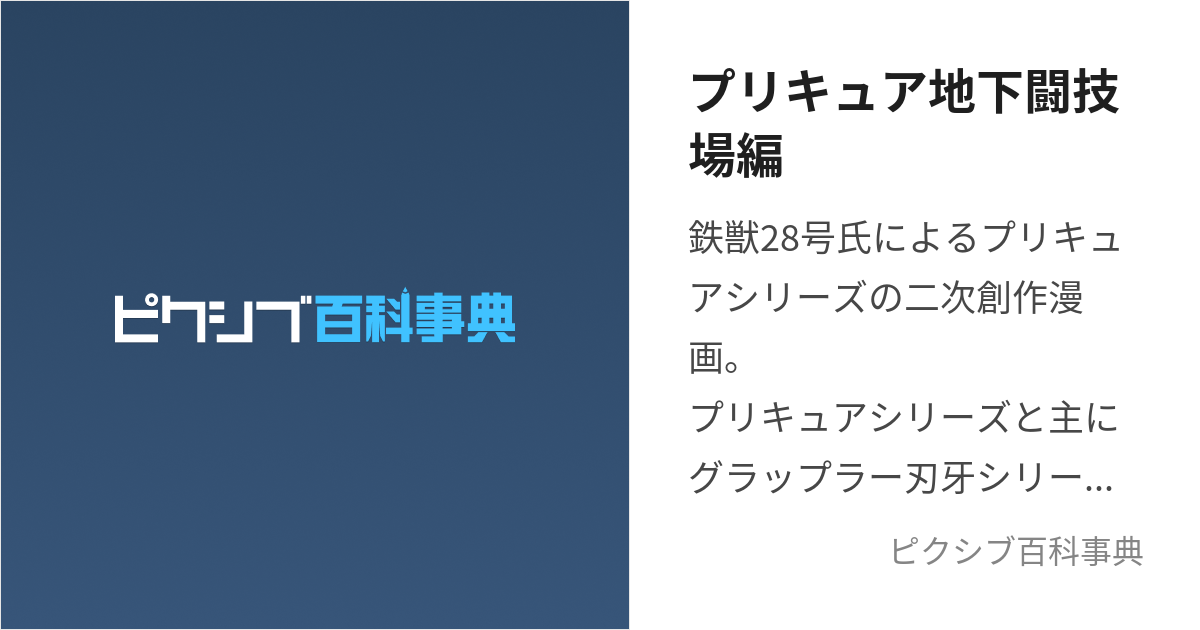 ピクシブ百科事典

プリキュア地下闘技場編

鉄獣28号氏によるプリキュアシリーズの二次創作漫画。
プリキュアシリーズと主にグラップラー刃牙シリー…

ピクシブ百科事典